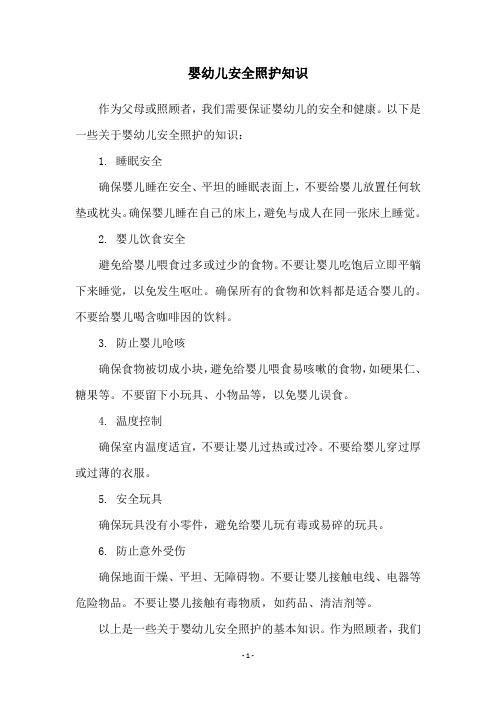 婴幼儿安全照护知识

作为父母或照顾者，我们需要保证婴幼儿的安全和健康。以下是一些关于婴幼儿安全照护的知识：

1. 睡眠安全

确保婴儿睡在安全、平坦的睡眠表面上，不要给婴儿放置任何软垫或枕头。确保婴儿睡在自己的床上，避免与成人在同一张床上睡觉。

2. 婴儿饮食安全

避免给婴儿喂食过多或过少的食物。不要让婴儿吃饱后立即平躺下来睡觉，以免发生呕吐。确保所有的食物和饮料都是适合婴儿的。不要给婴儿喝含咖啡因的饮料。

3. 防止婴儿呛咳

确保食物被切成小块，避免给婴儿喂食易咳嗽的食物，如硬果仁、糖果等。不要留下小玩具、小物品等，以免婴儿误食。

4. 温度控制

确保室内温度适宜，不要让婴儿过热或过冷。不要给婴儿穿过厚或过薄的衣服。

5. 安全玩具

确保玩具没有小零件，避免给婴儿玩有毒或易碎的玩具。

6. 防止意外受伤

确保地面干燥、平坦、无障碍物。不要让婴儿接触电线、电器等危险物品。不要让婴儿接触有毒物质，如药品、清洁剂等。

以上是一些关于婴幼儿安全照护的基本知识。作为照顾者，我们

- 1 -